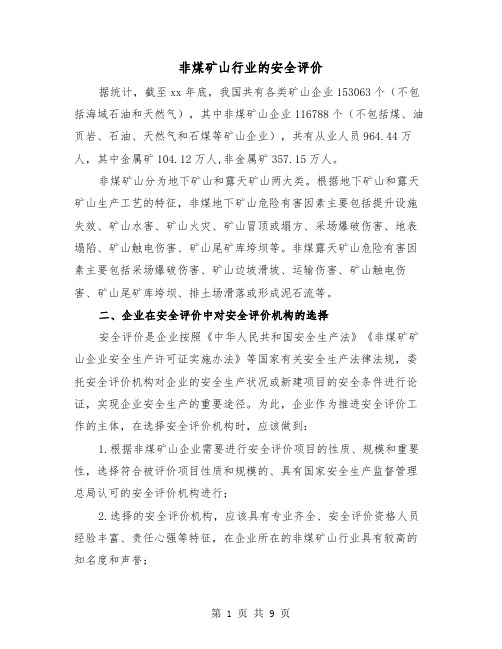 非煤矿山行业的安全评价

据统计，截至xx年底，我国共有各类矿山企业153063个（不包括海域石油和天然气），其中非煤矿山企业116788个（不包括煤、油页岩、石油、天然气和石煤等矿山企业），共有从业人员964.44万人，其中金属矿104.12万人，非金属矿357.15万人。

非煤矿山分为地下矿山和露天矿山两大类。根据地下矿山和露天矿山生产工艺的特征，非煤地下矿山危险有害因素主要包括提升设施失效、矿山水害、矿山火灾、矿山冒顶或塌方、采场爆破伤害、地表塌陷、矿山触电伤害、矿山尾矿库垮坝等。非煤露天矿山危险有害因素主要包括采场爆破伤害、矿山边坡滑坡、运输伤害、矿山触电伤害、矿山尾矿库垮坝、排土场滑落或形成泥石流等。

二、企业在安全评价中对安全评价机构的选择

安全评价是企业按照《中华人民共和国安全生产法》《非煤矿矿山企业安全生产许可证实施办法》等国家有关安全生产法律法规，委托安全评价机构对企业的安全生产状况或新建项目的安全条件进行论证，实现企业安全生产的重要途径。为此，企业作为推进安全评价工作的主体，在选择安全评价机构时，应该做到：

1.根据非煤矿山企业需要进行安全评价项目的性质、规模和重要性，选择符合被评价项目性质和规模的、具有国家安全生产监督管理总局认可的安全评价机构进行；

2.选择的安全评价机构，应该具有专业齐全、安全评价资格人员经验丰富、责任心强等特征，在企业所在的非煤矿山行业具有较高的知名度和声誉；

第 1 页 共 9 页